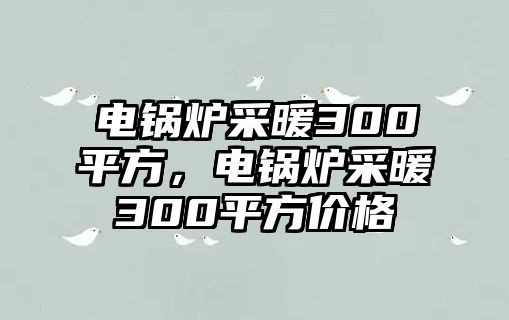 电锅炉采暖300平方，电锅炉采暖300平方价格